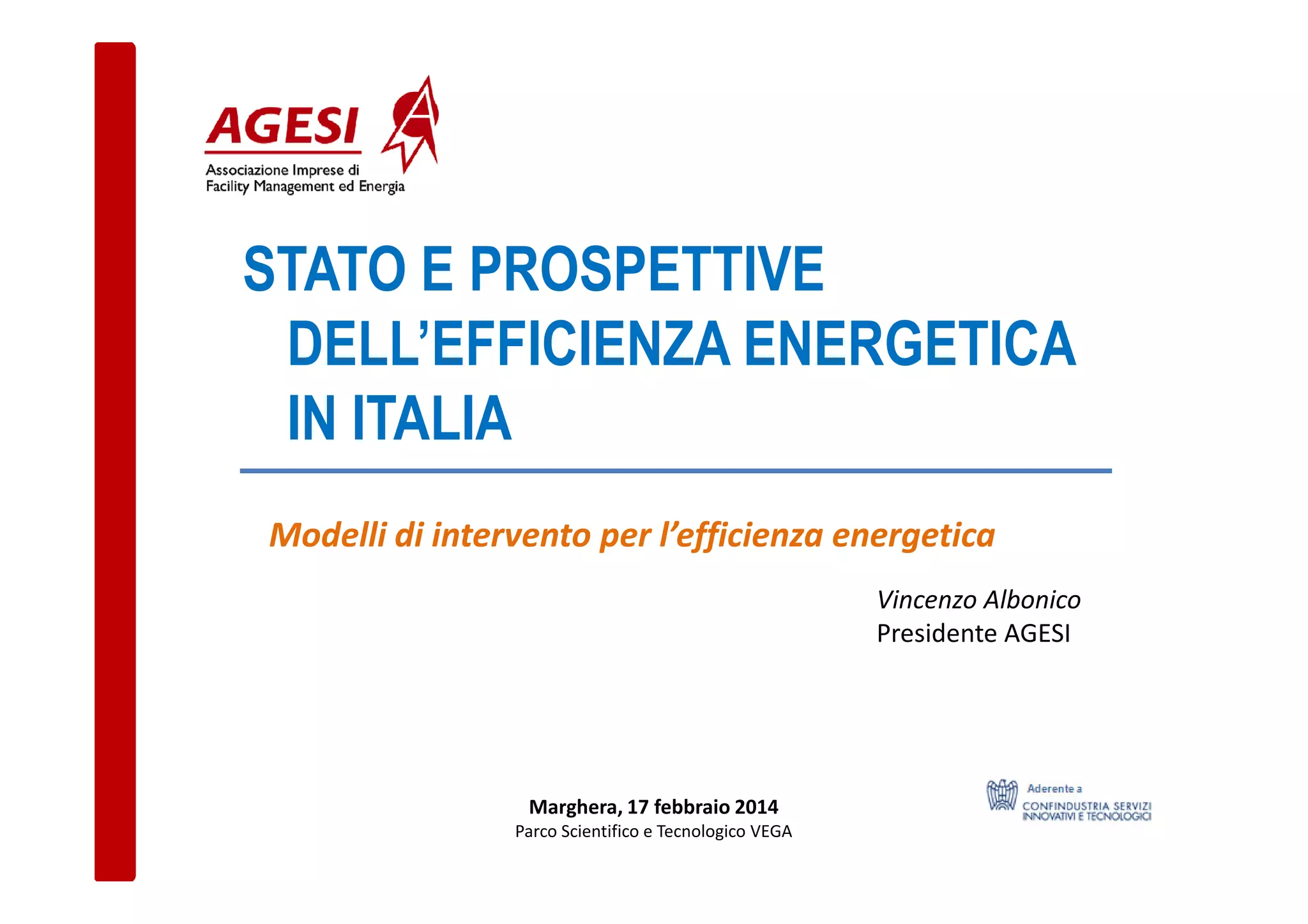 AGESI

Associazione Imprese di
Facility Management ed Energia

STATO E PROSPETTIVE DELL'EFFICIENZA ENERGETICA IN ITALIA

Modelli di intervento per l'efficienza energetica

Vincenzo Albonico
Presidente AGESI

Marghera, 17 febbraio 2014
Parco Scientifico e Tecnologico VEGA

Aderente a
CONFINDUSTRIA SERVIZI
INNOVATIVI E TECNOLOGICI